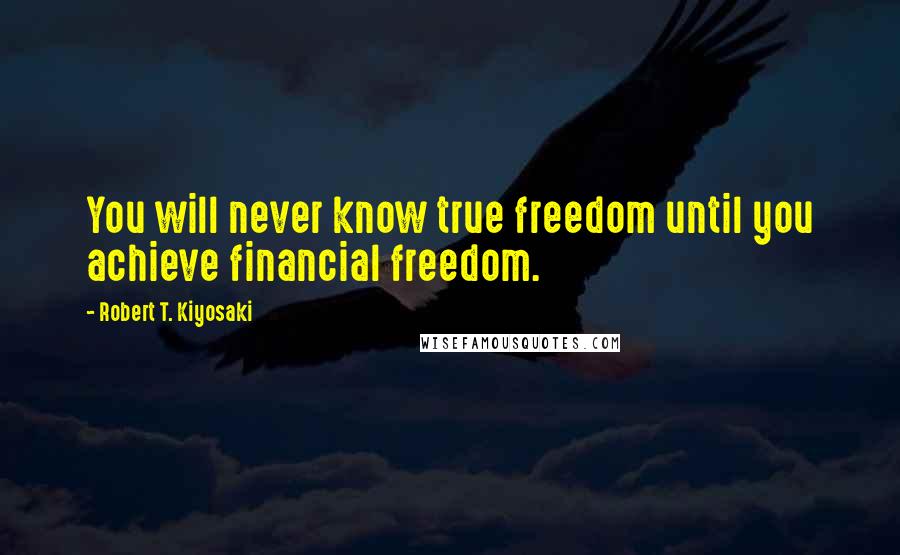 You will never know true freedom until you achieve financial freedom.

- Robert T. Kiyosaki

WISEFAMOUSQUOTES.COM